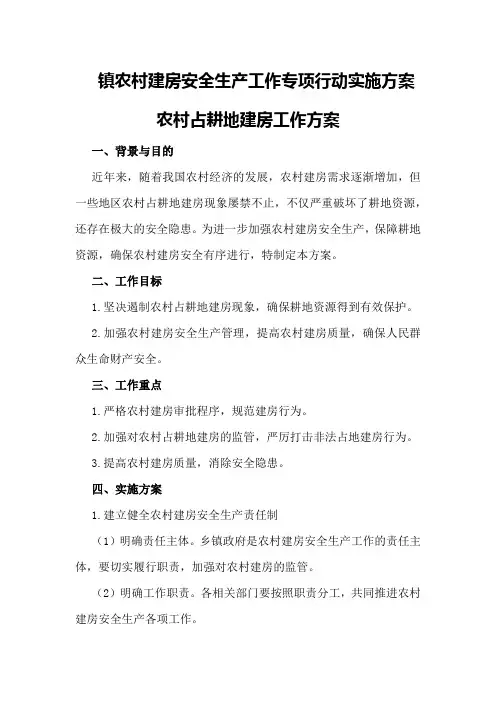 镇农村建房安全生产工作专项行动实施方案

农村占耕地建房工作方案

一、背景与目的

近年来，随着我国农村经济的发展，农村建房需求逐渐增加，但一些地区农村占耕地建房现象屡禁不止，不仅严重破坏了耕地资源，还存在极大的安全隐患。为进一步加强农村建房安全生产，保障耕地资源，确保农村建房安全有序进行，特制定本方案。

二、工作目标

1.坚决遏制农村占耕地建房现象，确保耕地资源得到有效保护。

2.加强农村建房安全生产管理，提高农村建房质量，确保人民群众生命财产安全。

三、工作重点

1.严格农村建房审批程序，规范建房行为。

2.加强对农村占耕地建房的监管，严厉打击非法占地建房行为。

3.提高农村建房质量，消除安全隐患。

四、实施方案

1.建立健全农村建房安全生产责任制

（1）明确责任主体。乡镇政府是农村建房安全生产工作的责任主体，要切实履行职责，加强对农村建房的监管。

（2）明确工作职责。各相关部门要按照职责分工，共同推进农村建房安全生产各项工作。